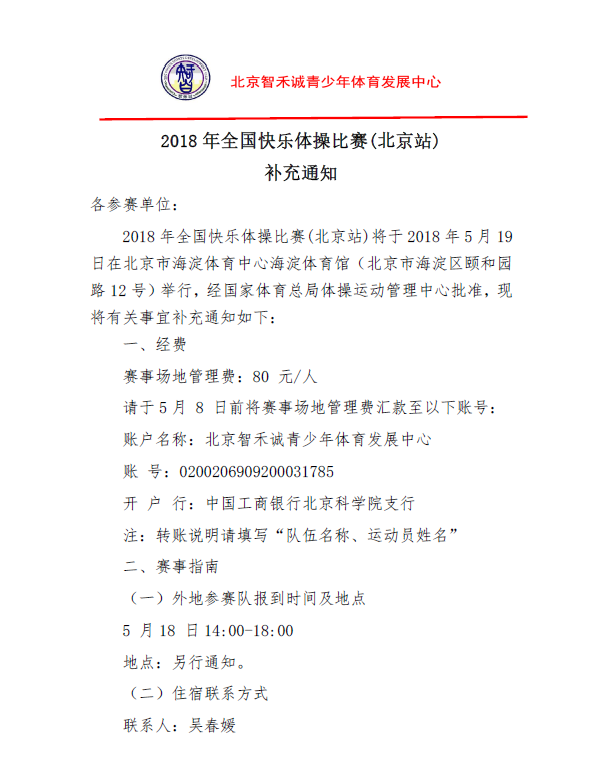 北京智禾诚青少年体育发展中心

2018 年全国快乐体操比赛(北京站)
补充通知

各参赛单位：

2018 年全国快乐体操比赛(北京站)将于 2018 年 5 月 19 日在北京市海淀体育中心海淀体育馆（北京市海淀区颐和园路 12 号）举行，经国家体育总局体操运动管理中心批准，现将有关事宜补充通知如下：

一、经费

赛事场地管理费：80 元/人

请于 5 月 8 日前将赛事场地管理费汇款至以下账号：

账户名称：北京智禾诚青少年体育发展中心

账 号：0200206909200031785

开 户 行：中国工商银行北京科学院支行

注：转账说明请填写“队伍名称、运动员姓名”

二、赛事指南

（一）外地参赛队报到时间及地点

5 月 18 日 14:00-18:00

地点：另行通知。

（二）住宿联系方式

联系人：吴春媛